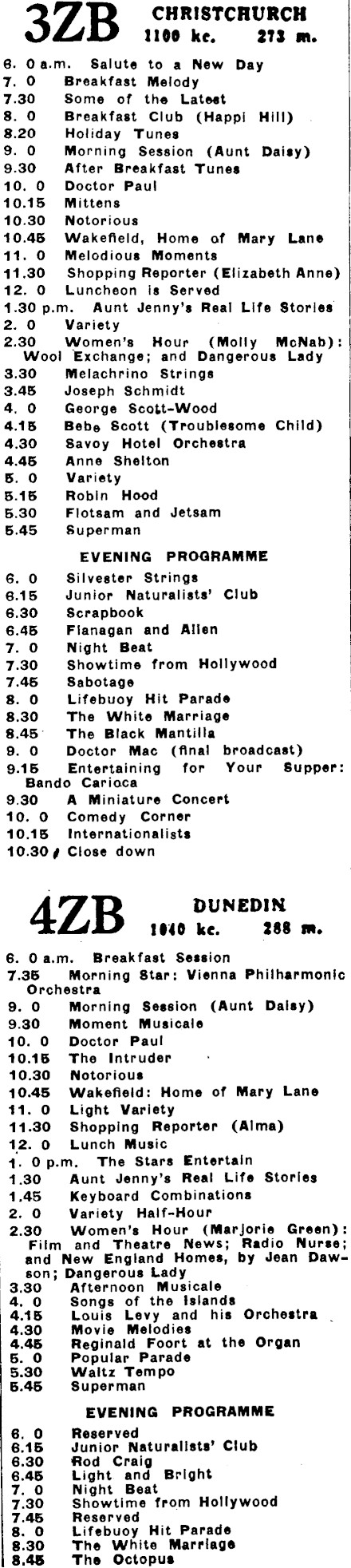 3ZB CHRISTCHURCH
1100 kc. 273 m.

6. 0 a.m. Salute to a New Day
7. 0 Breakfast Melody
7.30 Some of the Latest
8. 0 Breakfast Club (Happi Hill)
8.20 Holiday Tunes
9. 0 Morning Session (Aunt Daisy)
9.30 After Breakfast Tunes
10. 0 Doctor Paul
10.15 Mittens
10.30 Notorious
10.45 Wakefield, Home of Mary Lane
11. 0 Melodious Moments
11.30 Shopping Reporter (Elizabeth Anne)
12. 0 Luncheon is Served
1.30 p.m. Aunt Jenny's Real Life Stories
2. 0 Variety
2.30 Women's Hour (Molly McNab): Wool Exchange; and Dangerous Lady
3.30 Melachrino Strings
3.45 Joseph Schmidt
4. 0 George Scott-Wood
4.15 Bebe Scott (Troublesome Child)
4.30 Savoy Hotel Orchestra
4.45 Anne Shelton
5. 0 Variety
5.15 Robin Hood
5.30 Flotsam and Jetsam
5.45 Superman

EVENING PROGRAMME

6. 0 Silvester Strings
6.15 Junior Naturalists' Club
6.30 Scrapbook
6.45 Flanagan and Allen
7. 0 Night Beat
7.30 Showtime from Hollywood
7.45 Sabotage
8. 0 Lifebuoy Hit Parade
8.30 The White Marriage
8.45 The Black Mantilla
9. 0 Doctor Mac (final broadcast)
9.15 Entertaining for Your Supper: Bando Carioca
9.30 A Miniature Concert
10. 0 Comedy Corner
10.15 Internationalists
10.30 Close down

4ZB DUNEDIN
1040 kc. 288 m.

6. 0 a.m. Breakfast Session
7.35 Morning Star: Vienna Philharmonic Orchestra
9. 0 Morning Session (Aunt Daisy)
9.30 Moment Musicale
10. 0 Doctor Paul
10.15 The Intruder
10.30 Notorious
10.45 Wakefield: Home of Mary Lane
11. 0 Light Variety
11.30 Shopping Reporter (Alma)
12. 0 Lunch Music
1. 0 p.m. The Stars Entertain
1.30 Aunt Jenny's Real Life Stories
1.45 Keyboard Combinations
2. 0 Variety Half-Hour
2.30 Women's Hour (Marjorie Green): Film and Theatre News; Radio Nurse; and New England Homes, by Jean Dawson; Dangerous Lady
3.30 Afternoon Musicale
4. 0 Songs of the Islands
4.15 Louis Levy and his Orchestra
4.30 Movie Melodies
4.45 Reginald Foort at the Organ
5. 0 Popular Parade
5.30 Waltz Tempo
5.45 Superman

EVENING PROGRAMME

6. 0 Reserved
6.15 Junior Naturalists' Club
6.30 Rod Craig
6.45 Light and Bright
7. 0 Night Beat
7.30 Showtime from Hollywood
7.45 Reserved
8. 0 Lifebuoy Hit Parade
8.30 The White Marriage
8.45 The Octopus